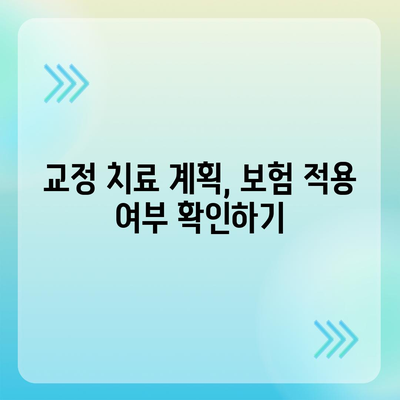 교정 치료 계획, 보험 적용 여부 확인하기